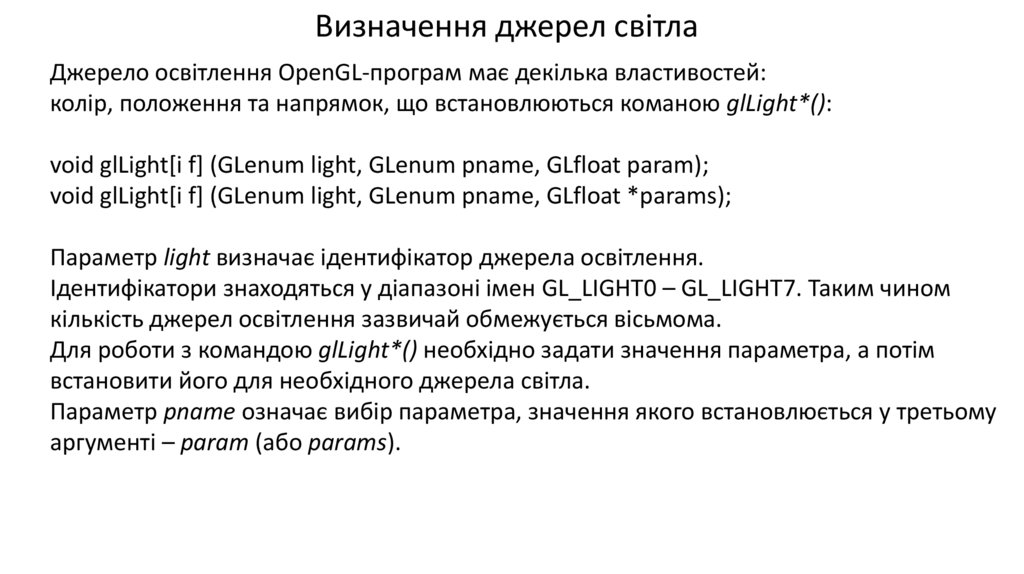 Визначення джерел світла

Джерело освітлення OpenGL-програм має декілька властивостей:
колір, положення та напрямок, що встановлюються команою glLight*():

void glLight[i f] (GLenum light, GLenum pname, GLfloat param);
void glLight[i f] (GLenum light, GLenum pname, GLfloat *params);

Параметр light визначає ідентифікатор джерела освітлення.
Ідентифікатори знаходяться у діапазоні імен GL_LIGHT0 – GL_LIGHT7. Таким чином кількість джерел освітлення зазвичай обмежується вісьмома.
Для роботи з командою glLight*() необхідно задати значення параметра, а потім встановити його для необхідного джерела світла.
Параметр pname означає вибір параметра, значення якого встановлюється у третьому аргументі – param (або params).